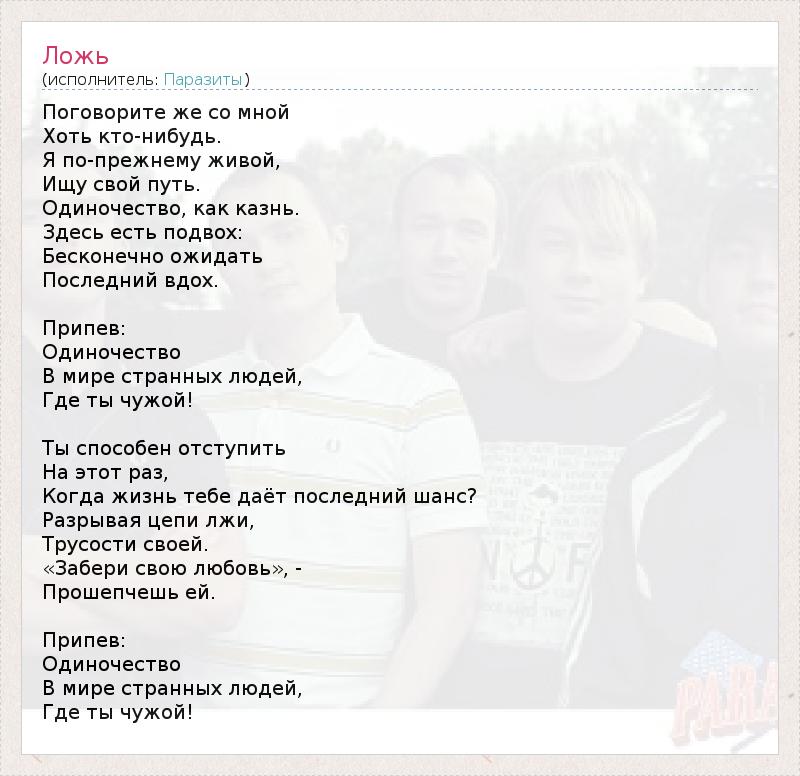 Ложь
(исполнитель: Паразиты)

Поговорите же со мной
Хоть кто-нибудь.
Я по-прежнему живой,
Ищу свой путь.
Одиночество, как казнь.
Здесь есть подвох:
Бесконечно ожидать
Последний вдох.

Припев:
Одиночество
В мире странных людей,
Где ты чужой!

Ты способен отступить
На этот раз,
Когда жизнь тебе даёт последний шанс?
Разрывая цепи лжи,
Трусости своей.
«Забери свою любовь», -
Прошепчешь ей.

Припев:
Одиночество
В мире странных людей,
Где ты чужой!